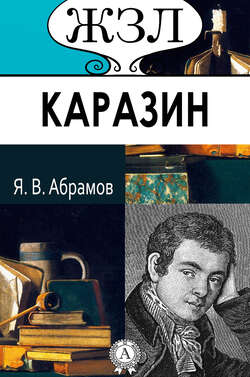 ЖЗЛ

КАРАЗИН

Я. В. Абрамов

А